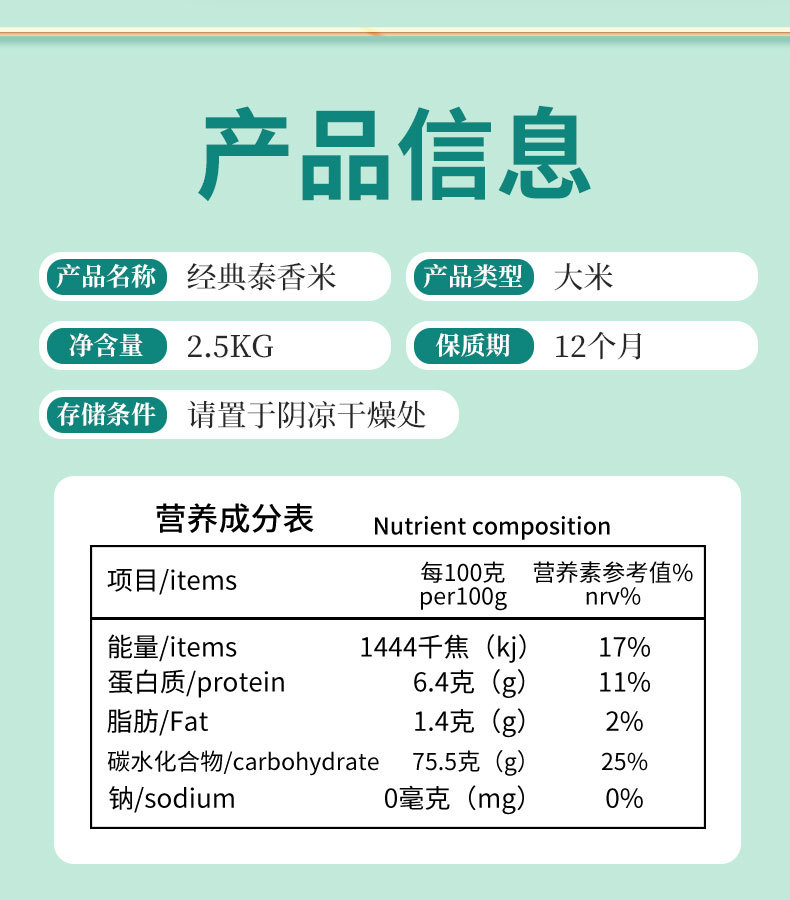 产品信息

产品名称 经典泰香米

产品类型 大米

净含量 2.5KG

保质期 12个月

存储条件 请置于阴凉干燥处

营养成分表 Nutrient composition

| 项目/items | 每100克 per100g | 营养素参考值% nrv% |
|---|---|---|
| 能量/items | 1444千焦（kj） | 17% |
| 蛋白质/protein | 6.4克（g） | 11% |
| 脂肪/Fat | 1.4克（g） | 2% |
| 碳水化合物/carbohydrate | 75.5克（g） | 25% |
| 钠/sodium | 0毫克（mg） | 0% |